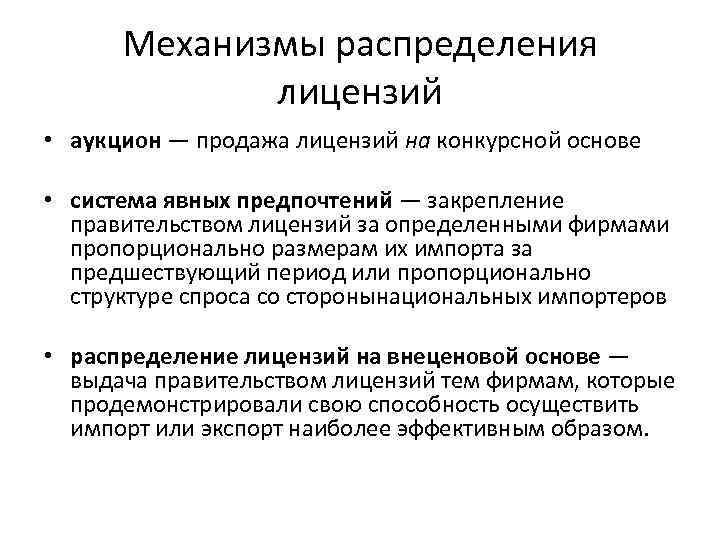 Механизмы распределения лицензий

• аукцион — продажа лицензий на конкурсной основе

• система явных предпочтений — закрепление правительством лицензий за определенными фирмами пропорционально размерам их импорта за предшествующий период или пропорционально структуре спроса со сторонынациональных импортеров

• распределение лицензий на внеценовой основе — выдача правительством лицензий тем фирмам, которые продемонстрировали свою способность осуществить импорт или экспорт наиболее эффективным образом.